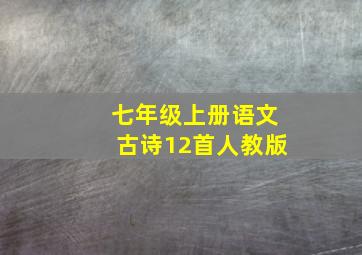 七年级上册语文
古诗12首人教版